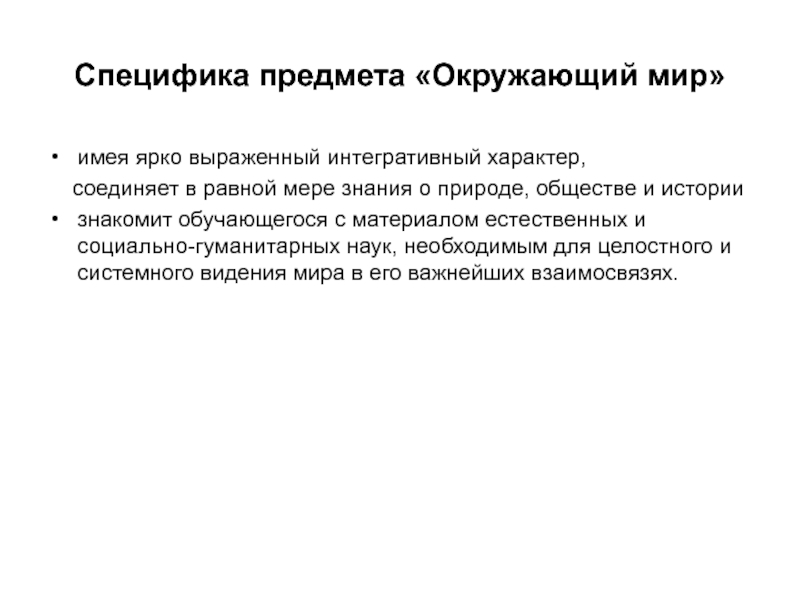 Специфика предмета «Окружающий мир»

• имея ярко выраженный интегративный характер,
соединяет в равной мере знания о природе, обществе и истории
• знакомит обучающегося с материалом естественных и социально-гуманитарных наук, необходимым для целостного и системного видения мира в его важнейших взаимосвязях.